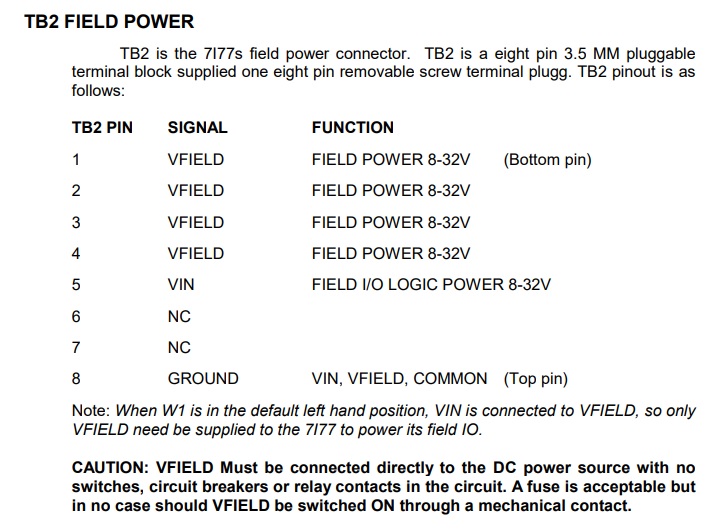 TB2 FIELD POWER

TB2 is the 7I77s field power connector. TB2 is a eight pin 3.5 MM pluggable terminal block supplied one eight pin removable screw terminal plugg. TB2 pinout is as follows:

| TB2 PIN | SIGNAL | FUNCTION |
|---|---|---|
| 1 | VFIELD | FIELD POWER 8-32V (Bottom pin) |
| 2 | VFIELD | FIELD POWER 8-32V |
| 3 | VFIELD | FIELD POWER 8-32V |
| 4 | VFIELD | FIELD POWER 8-32V |
| 5 | VIN | FIELD I/O LOGIC POWER 8-32V |
| 6 | NC | |
| 7 | NC | |
| 8 | GROUND | VIN, VFIELD, COMMON (Top pin) |

Note: When W1 is in the default left hand position, VIN is connected to VFIELD, so only VFIELD need be supplied to the 7I77 to power its field IO.

CAUTION: VFIELD Must be connected directly to the DC power source with no switches, circuit breakers or relay contacts in the circuit. A fuse is acceptable but in no case should VFIELD be switched ON through a mechanical contact.